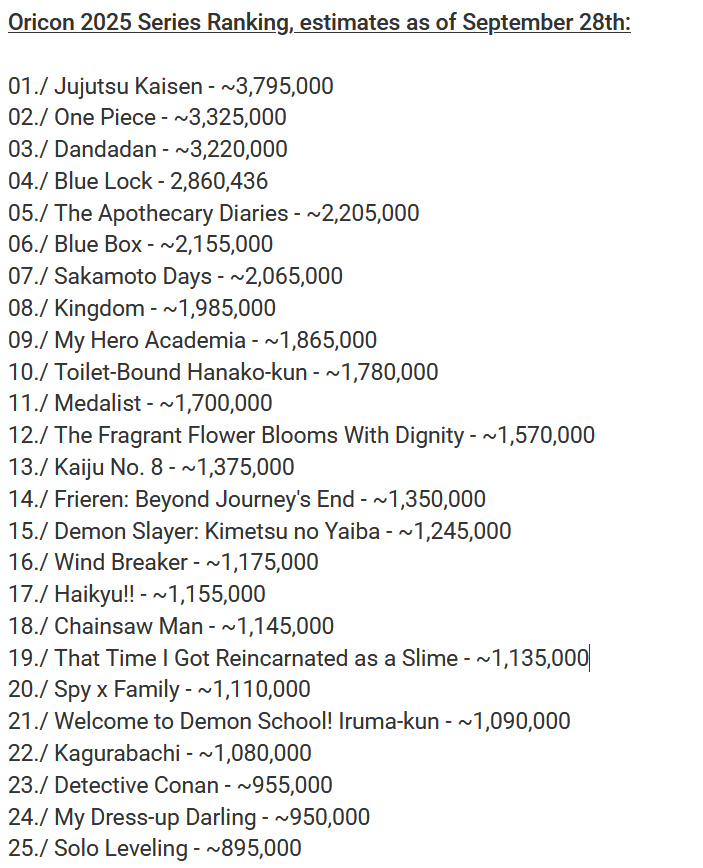 Oricon 2025 Series Ranking, estimates as of September 28th:

01./ Jujutsu Kaisen - ~3,795,000
02./ One Piece - ~3,325,000
03./ Dandadan - ~3,220,000
04./ Blue Lock - 2,860,436
05./ The Apothecary Diaries - ~2,205,000
06./ Blue Box - ~2,155,000
07./ Sakamoto Days - ~2,065,000
08./ Kingdom - ~1,985,000
09./ My Hero Academia - ~1,865,000
10./ Toilet-Bound Hanako-kun - ~1,780,000
11./ Medalist - ~1,700,000
12./ The Fragrant Flower Blooms With Dignity - ~1,570,000
13./ Kaiju No. 8 - ~1,375,000
14./ Frieren: Beyond Journey's End - ~1,350,000
15./ Demon Slayer: Kimetsu no Yaiba - ~1,245,000
16./ Wind Breaker - ~1,175,000
17./ Haikyu!! - ~1,155,000
18./ Chainsaw Man - ~1,145,000
19./ That Time I Got Reincarnated as a Slime - ~1,135,000
20./ Spy x Family - ~1,110,000
21./ Welcome to Demon School! Iruma-kun - ~1,090,000
22./ Kagurabachi - ~1,080,000
23./ Detective Conan - ~955,000
24./ My Dress-up Darling - ~950,000
25./ Solo Leveling - ~895,000